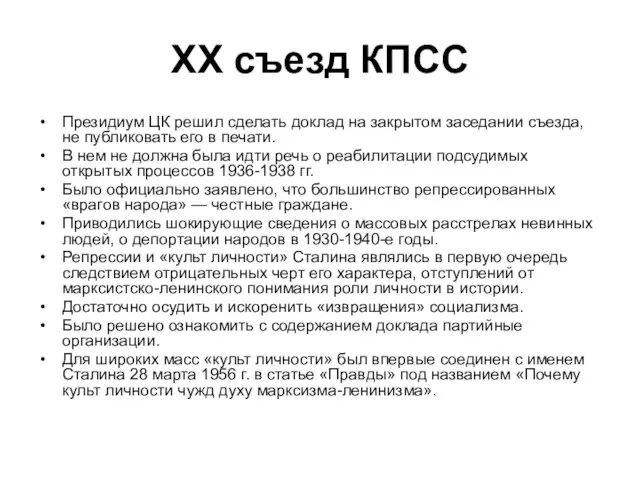 XX съезд КПСС

• Президиум ЦК решил сделать доклад на закрытом заседании съезда, не публиковать его в печати.
• В нем не должна была идти речь о реабилитации подсудимых открытых процессов 1936-1938 гг.
• Было официально заявлено, что большинство репрессированных «врагов народа» — честные граждане.
• Приводились шокирующие сведения о массовых расстрелах невинных людей, о депортации народов в 1930-1940-е годы.
• Репрессии и «культ личности» Сталина являлись в первую очередь следствием отрицательных черт его характера, отступлений от марксистско-ленинского понимания роли личности в истории.
• Достаточно осудить и искоренить «извращения» социализма.
• Было решено ознакомить с содержанием доклада партийные организации.
• Для широких масс «культ личности» был впервые соединен с именем Сталина 28 марта 1956 г. в статье «Правды» под названием «Почему культ личности чужд духу марксизма-ленинизма».